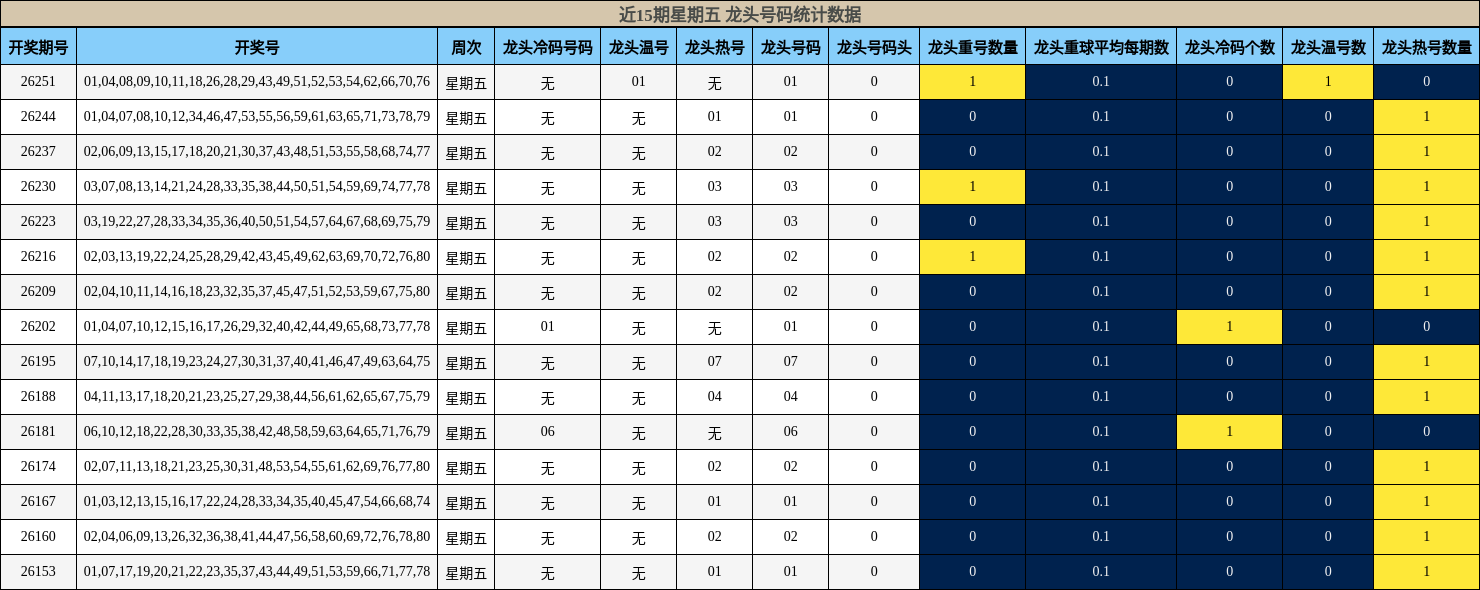 近15期星期五 龙头号码统计数据

| 开奖期号 | 开奖号 | 周次 | 龙头冷码号码 | 龙头温号 | 龙头热号 | 龙头号码 | 龙头号码头 | 龙头重号数量 | 龙头重球平均每期数 | 龙头冷码个数 | 龙头温号数 | 龙头热号数量 |
|---|---|---|---|---|---|---|---|---|---|---|---|---|
| 26251 | 01,04,08,09,10,11,18,26,28,29,43,49,51,52,53,54,62,66,70,76 | 星期五 | 无 | 01 | 无 | 01 | 0 | 1 | 0.1 | 0 | 1 | 0 |
| 26244 | 01,04,07,08,10,12,34,46,47,53,55,56,59,61,63,65,71,73,78,79 | 星期五 | 无 | 无 | 01 | 01 | 0 | 0 | 0.1 | 0 | 0 | 1 |
| 26237 | 02,06,09,13,15,17,18,20,21,30,37,43,48,51,53,55,58,68,74,77 | 星期五 | 无 | 无 | 02 | 02 | 0 | 0 | 0.1 | 0 | 0 | 1 |
| 26230 | 03,07,08,13,14,21,24,28,33,35,38,44,50,51,54,59,69,74,77,78 | 星期五 | 无 | 无 | 03 | 03 | 0 | 1 | 0.1 | 0 | 0 | 1 |
| 26223 | 03,19,22,27,28,33,34,35,36,40,50,51,54,57,64,67,68,69,75,79 | 星期五 | 无 | 无 | 03 | 03 | 0 | 0 | 0.1 | 0 | 0 | 1 |
| 26216 | 02,03,13,19,22,24,25,28,29,42,43,45,49,62,63,69,70,72,76,80 | 星期五 | 无 | 无 | 02 | 02 | 0 | 1 | 0.1 | 0 | 0 | 1 |
| 26209 | 02,04,10,11,14,16,18,23,32,35,37,45,47,51,52,53,59,67,75,80 | 星期五 | 无 | 无 | 02 | 02 | 0 | 0 | 0.1 | 0 | 0 | 1 |
| 26202 | 01,04,07,10,12,15,16,17,26,29,32,40,42,44,49,65,68,73,77,78 | 星期五 | 01 | 无 | 无 | 01 | 0 | 0 | 0.1 | 1 | 0 | 0 |
| 26195 | 07,10,14,17,18,19,23,24,27,30,31,37,40,41,46,47,49,63,64,75 | 星期五 | 无 | 无 | 07 | 07 | 0 | 0 | 0.1 | 0 | 0 | 1 |
| 26188 | 04,11,13,17,18,20,21,23,25,27,29,38,44,56,61,62,65,67,75,79 | 星期五 | 无 | 无 | 04 | 04 | 0 | 0 | 0.1 | 0 | 0 | 1 |
| 26181 | 06,10,12,18,22,28,30,33,35,38,42,48,58,59,63,64,65,71,76,79 | 星期五 | 06 | 无 | 无 | 06 | 0 | 0 | 0.1 | 1 | 0 | 0 |
| 26174 | 02,07,11,13,18,21,23,25,30,31,48,53,54,55,61,62,69,76,77,80 | 星期五 | 无 | 无 | 02 | 02 | 0 | 0 | 0.1 | 0 | 0 | 1 |
| 26167 | 01,03,12,13,15,16,17,22,24,28,33,34,35,40,45,47,54,66,68,74 | 星期五 | 无 | 无 | 01 | 01 | 0 | 0 | 0.1 | 0 | 0 | 1 |
| 26160 | 02,04,06,09,13,26,32,36,38,41,44,47,56,58,60,69,72,76,78,80 | 星期五 | 无 | 无 | 02 | 02 | 0 | 0 | 0.1 | 0 | 0 | 1 |
| 26153 | 01,07,17,19,20,21,22,23,35,37,43,44,49,51,53,59,66,71,77,78 | 星期五 | 无 | 无 | 01 | 01 | 0 | 0 | 0.1 | 0 | 0 | 1 |